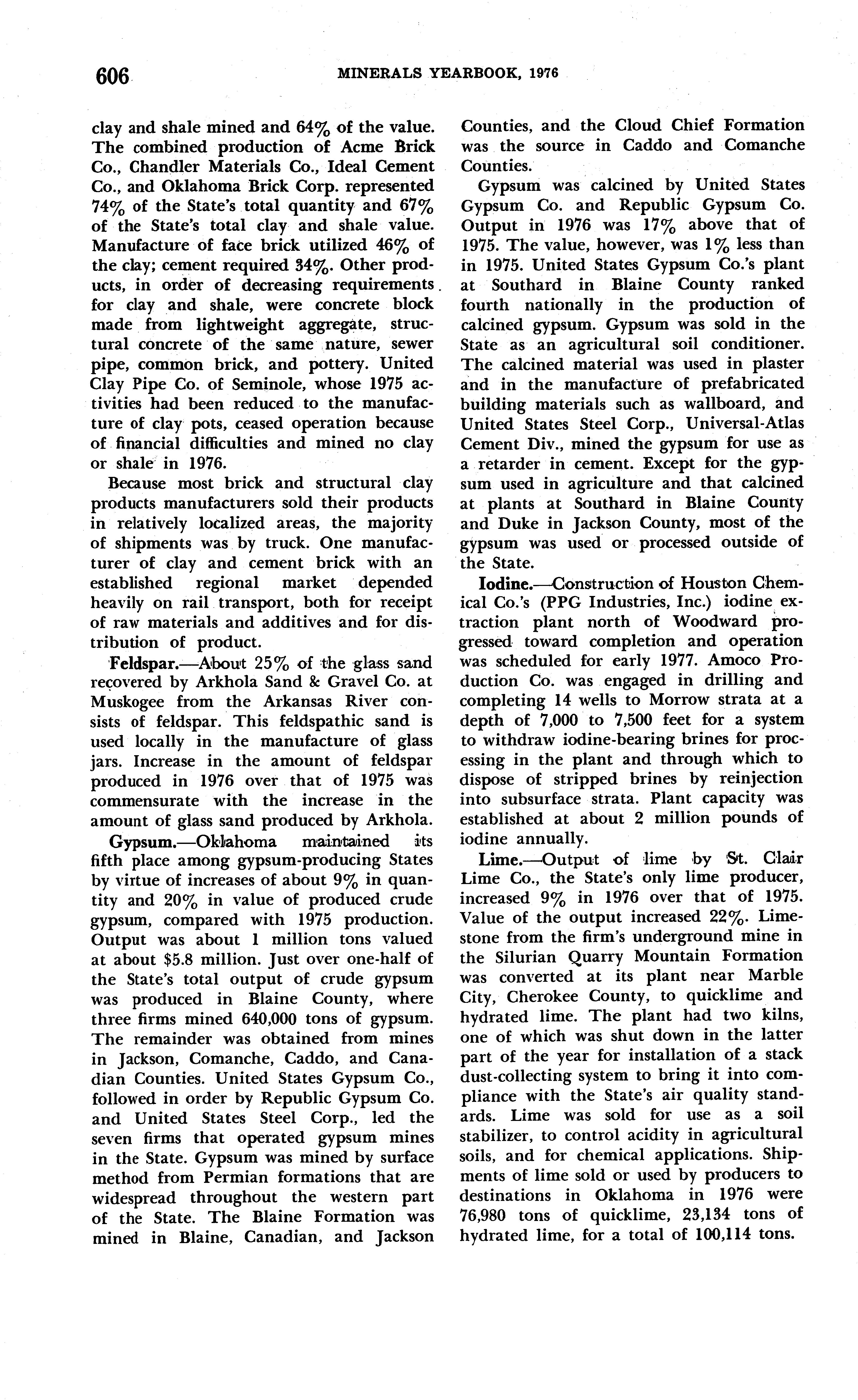 606 MINERALS YEARBOOK, 1976

clay and shale mined and 64% of the value. The combined production of Acme Brick Co., Chandler Materials Co., Ideal Cement Co., and Oklahoma Brick Corp. represented 74% of the State's total quantity and 67% of the State's total clay and shale value. Manufacture of face brick utilized 46% of the clay; cement required 34%. Other products, in order of decreasing requirements for clay and shale, were concrete block made from lightweight aggregate, structural concrete of the same nature, sewer pipe, common brick, and pottery. United Clay Pipe Co. of Seminole, whose 1975 activities had been reduced to the manufacture of clay pots, ceased operation because of financial difficulties and mined no clay or shale in 1976.

Because most brick and structural clay products manufacturers sold their products in relatively localized areas, the majority of shipments was by truck. One manufacturer of clay and cement brick with an established regional market depended heavily on rail transport, both for receipt of raw materials and additives and for distribution of product.

Feldspar.—About 25% of the glass sand recovered by Arkhola Sand & Gravel Co. at Muskogee from the Arkansas River consists of feldspar. This feldspathic sand is used locally in the manufacture of glass jars. Increase in the amount of feldspar produced in 1976 over that of 1975 was commensurate with the increase in the amount of glass sand produced by Arkhola.

Gypsum.—Oklahoma maintained its fifth place among gypsum-producing States by virtue of increases of about 9% in quantity and 20% in value of produced crude gypsum, compared with 1975 production. Output was about 1 million tons valued at about $5.8 million. Just over one-half of the State's total output of crude gypsum was produced in Blaine County, where three firms mined 640,000 tons of gypsum. The remainder was obtained from mines in Jackson, Comanche, Caddo, and Canadian Counties. United States Gypsum Co., followed in order by Republic Gypsum Co. and United States Steel Corp., led the seven firms that operated gypsum mines in the State. Gypsum was mined by surface method from Permian formations that are widespread throughout the western part of the State. The Blaine Formation was mined in Blaine, Canadian, and Jackson Counties, and the Cloud Chief Formation was the source in Caddo and Comanche Counties.

Gypsum was calcined by United States Gypsum Co. and Republic Gypsum Co. Output in 1976 was 17% above that of 1975. The value, however, was 1% less than in 1975. United States Gypsum Co.'s plant at Southard in Blaine County ranked fourth nationally in the production of calcined gypsum. Gypsum was sold in the State as an agricultural soil conditioner. The calcined material was used in plaster and in the manufacture of prefabricated building materials such as wallboard, and United States Steel Corp., Universal-Atlas Cement Div., mined the gypsum for use as a retarder in cement. Except for the gypsum used in agriculture and that calcined at plants at Southard in Blaine County and Duke in Jackson County, most of the gypsum was used or processed outside of the State.

Iodine.—Construction of Houston Chemical Co.'s (PPG Industries, Inc.) iodine extraction plant north of Woodward progressed toward completion and operation was scheduled for early 1977. Amoco Production Co. was engaged in drilling and completing 14 wells to Morrow strata at a depth of 7,000 to 7,500 feet for a system to withdraw iodine-bearing brines for processing in the plant and through which to dispose of stripped brines by reinjection into subsurface strata. Plant capacity was established at about 2 million pounds of iodine annually.

Lime.—Output of lime by St. Clair Lime Co., the State's only lime producer, increased 9% in 1976 over that of 1975. Value of the output increased 22%. Limestone from the firm's underground mine in the Silurian Quarry Mountain Formation was converted at its plant near Marble City, Cherokee County, to quicklime and hydrated lime. The plant had two kilns, one of which was shut down in the latter part of the year for installation of a stack dust-collecting system to bring it into compliance with the State's air quality standards. Lime was sold for use as a soil stabilizer, to control acidity in agricultural soils, and for chemical applications. Shipments of lime sold or used by producers to destinations in Oklahoma in 1976 were 76,980 tons of quicklime, 23,134 tons of hydrated lime, for a total of 100,114 tons.